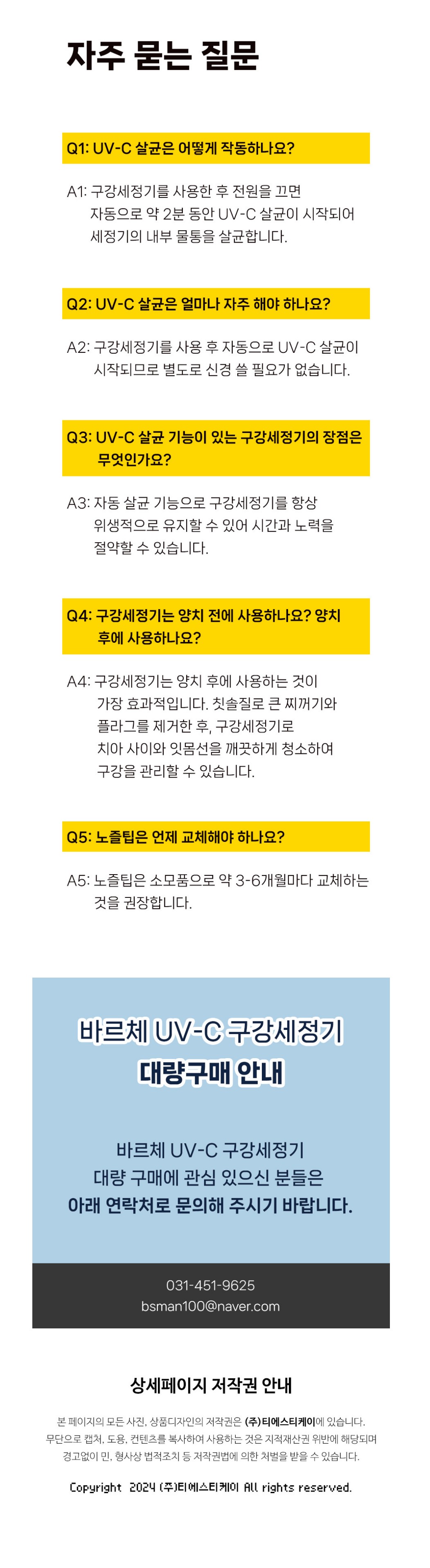 자주 묻는 질문

Q1: UV-C 살균은 어떻게 작동하나요?

A1: 구강세정기를 사용한 후 전원을 끄면 자동으로 약 2분 동안 UV-C 살균이 시작되어 세정기의 내부 물통을 살균합니다.

Q2: UV-C 살균은 얼마나 자주 해야 하나요?

A2: 구강세정기를 사용 후 자동으로 UV-C 살균이 시작되므로 별도로 신경 쓸 필요가 없습니다.

Q3: UV-C 살균 기능이 있는 구강세정기의 장점은 무엇인가요?

A3: 자동 살균 기능으로 구강세정기를 항상 위생적으로 유지할 수 있어 시간과 노력을 절약할 수 있습니다.

Q4: 구강세정기는 양치 전에 사용하나요? 양치 후에 사용하나요?

A4: 구강세정기는 양치 후에 사용하는 것이 가장 효과적입니다. 칫솔질로 큰 찌꺼기와 플라그를 제거한 후, 구강세정기로 치아 사이와 잇몸선을 깨끗하게 청소하여 구강을 관리할 수 있습니다.

Q5: 노즐팁은 언제 교체해야 하나요?

A5: 노즐팁은 소모품으로 약 3-6개월마다 교체하는 것을 권장합니다.

바르체 UV-C 구강세정기
대량구매 안내

바르체 UV-C 구강세정기
대량 구매에 관심 있으신 분들은
아래 연락처로 문의해 주시기 바랍니다.

031-451-9625
bsman100@naver.com

상세페이지 저작권 안내

본 페이지의 모든 사진, 상품디자인의 저작권은 (주)티에스티케이에 있습니다.
무단으로 캡처, 도용, 컨텐츠를 복사하여 사용하는 것은 지적재산권 위반에 해당되며
경고없이 민, 형사상 법적조치 등 저작권법에 의한 처벌을 받을 수 있습니다.

Copyright 2024 (주)티에스티케이 All rights reserved.